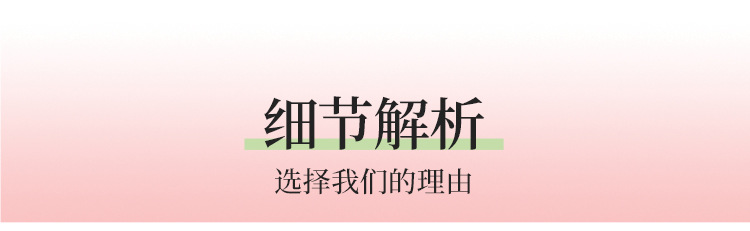 细节解析

选择我们的理由